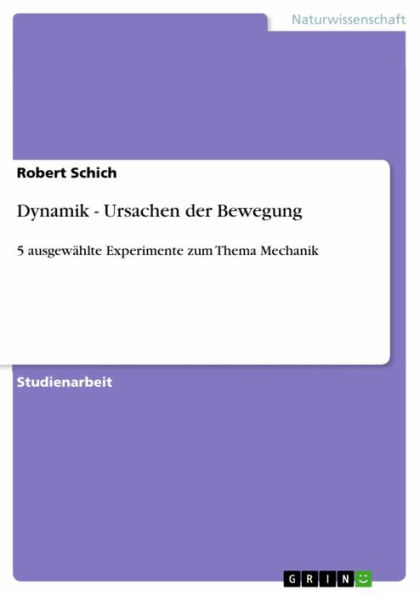 Naturwissenschaft

Robert Schich

Dynamik - Ursachen der Bewegung

5 ausgewählte Experimente zum Thema Mechanik

Studienarbeit

GRIN